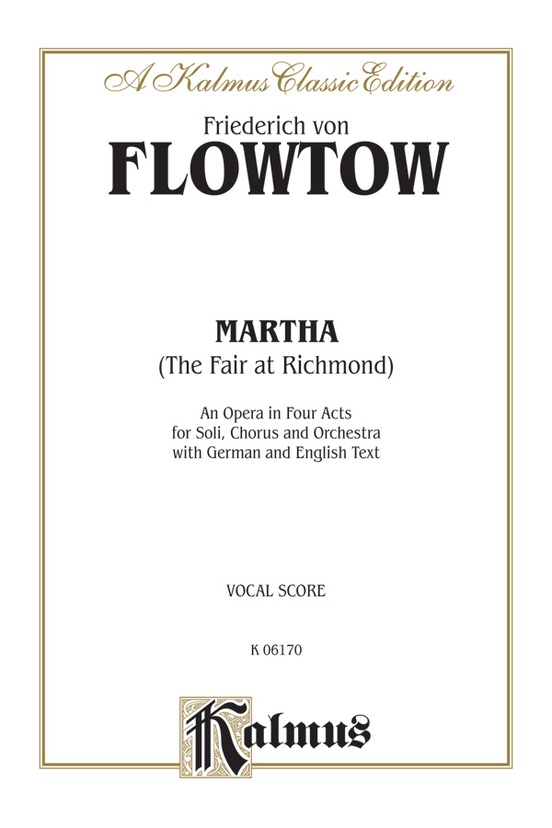 A Kalmus Classic Edition

Friederich von
FLOWTOW

MARTHA
(The Fair at Richmond)

An Opera in Four Acts
for Soli, Chorus and Orchestra
with German and English Text

VOCAL SCORE

K 06170

Kalmus